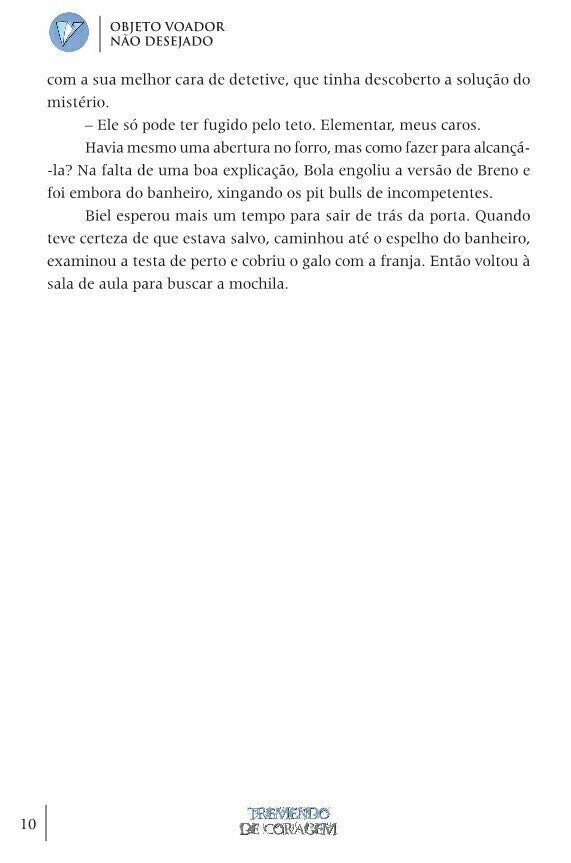 OBJETO VOADOR
NÃO DESEJADO

com a sua melhor cara de detetive, que tinha descoberto a solução do mistério.

– Ele só pode ter fugido pelo teto. Elementar, meus caros.

Havia mesmo uma abertura no forro, mas como fazer para alcançá-la? Na falta de uma boa explicação, Bola engoliu a versão de Breno e foi embora do banheiro, xingando os pit bulls de incompetentes.

Biel esperou mais um tempo para sair de trás da porta. Quando teve certeza de que estava salvo, caminhou até o espelho do banheiro, examinou a testa de perto e cobriu o galo com a franja. Então voltou à sala de aula para buscar a mochila.

10

TREMENDO
DE CORAGEM